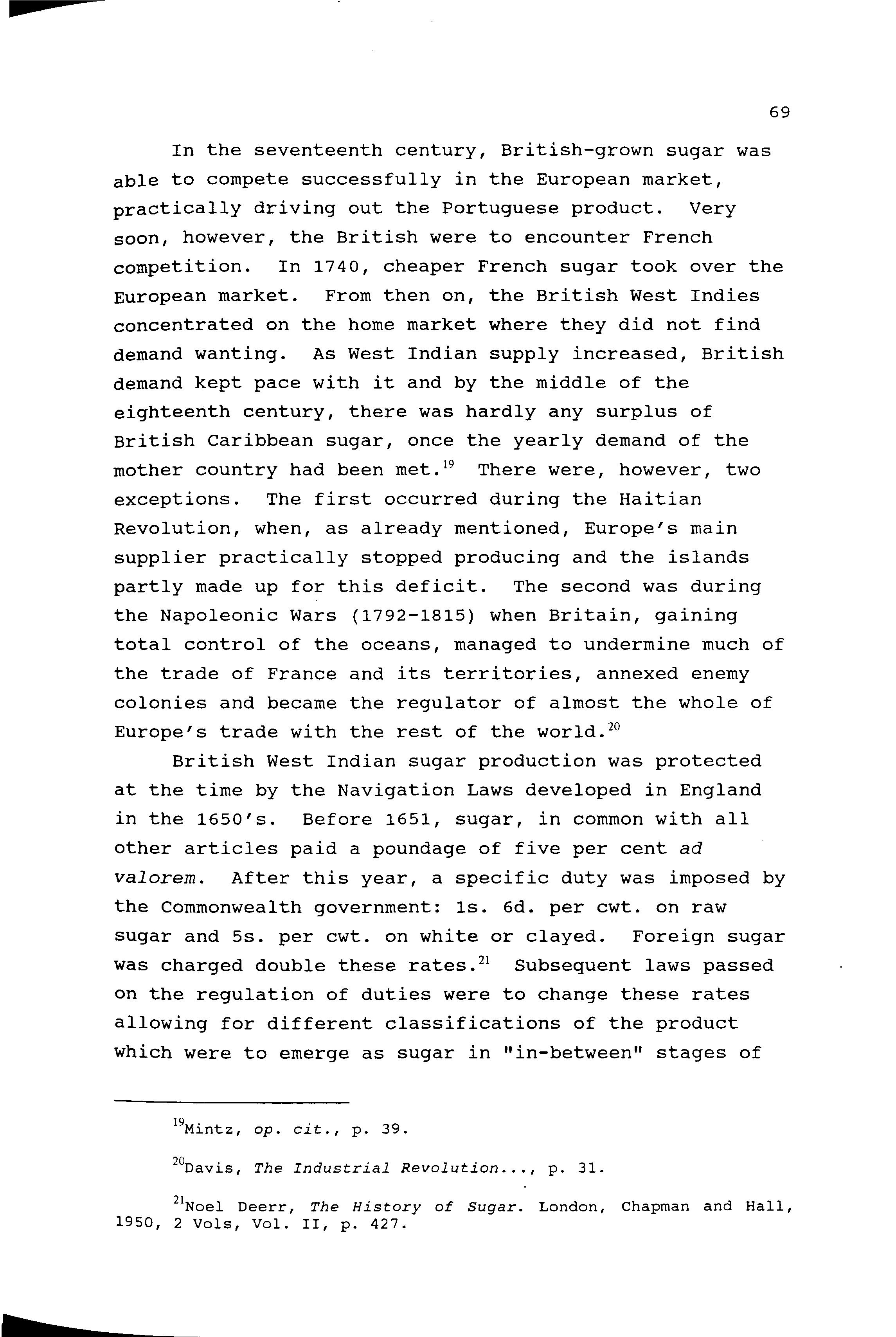 69

In the seventeenth century, British-grown sugar was able to compete successfully in the European market, practically driving out the Portuguese product. Very soon, however, the British were to encounter French competition. In 1740, cheaper French sugar took over the European market. From then on, the British West Indies concentrated on the home market where they did not find demand wanting. As West Indian supply increased, British demand kept pace with it and by the middle of the eighteenth century, there was hardly any surplus of British Caribbean sugar, once the yearly demand of the mother country had been met.$^{19}$ There were, however, two exceptions. The first occurred during the Haitian Revolution, when, as already mentioned, Europe's main supplier practically stopped producing and the islands partly made up for this deficit. The second was during the Napoleonic Wars (1792-1815) when Britain, gaining total control of the oceans, managed to undermine much of the trade of France and its territories, annexed enemy colonies and became the regulator of almost the whole of Europe's trade with the rest of the world.$^{20}$

British West Indian sugar production was protected at the time by the Navigation Laws developed in England in the 1650's. Before 1651, sugar, in common with all other articles paid a poundage of five per cent ad valorem. After this year, a specific duty was imposed by the Commonwealth government: 1s. 6d. per cwt. on raw sugar and 5s. per cwt. on white or clayed. Foreign sugar was charged double these rates.$^{21}$ Subsequent laws passed on the regulation of duties were to change these rates allowing for different classifications of the product which were to emerge as sugar in "in-between" stages of

$^{19}$Mintz, op. cit., p. 39.

$^{20}$Davis, The Industrial Revolution..., p. 31.

$^{21}$Noel Deerr, The History of Sugar. London, Chapman and Hall, 1950, 2 Vols, Vol. II, p. 427.